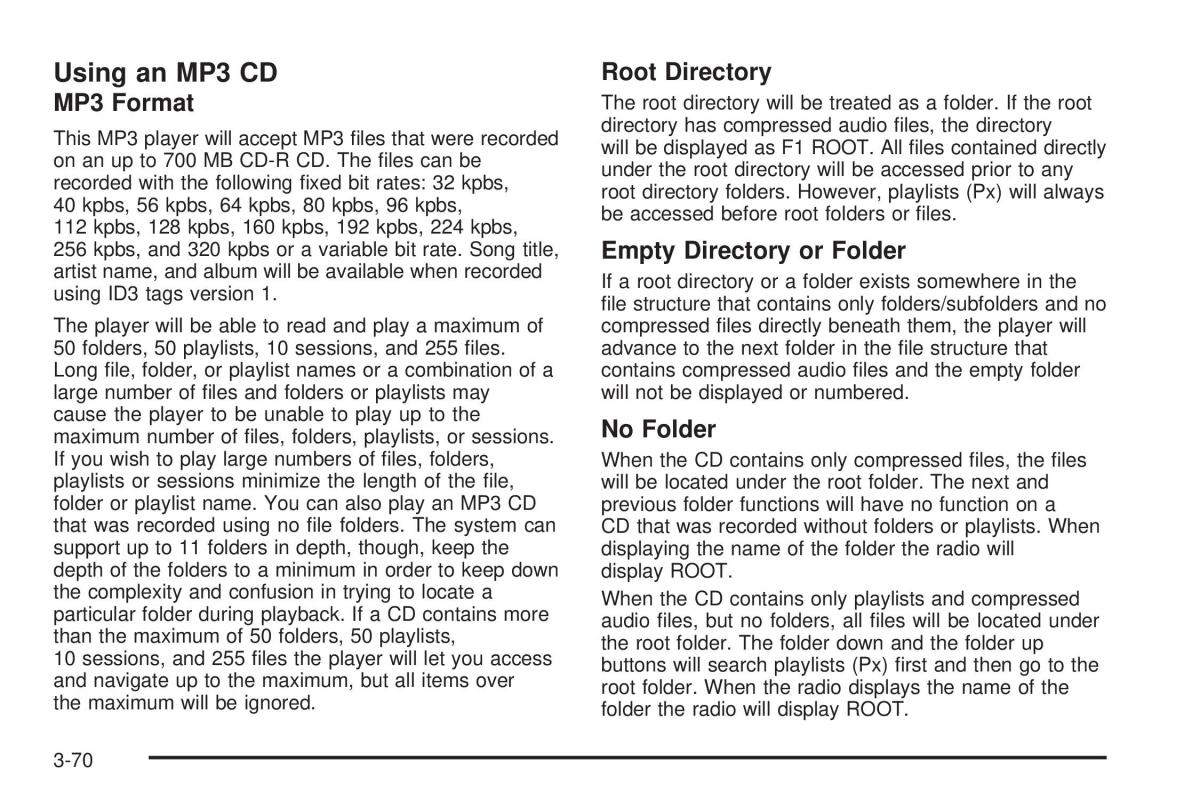 Using an MP3 CD

MP3 Format

This MP3 player will accept MP3 files that were recorded on an up to 700 MB CD-R CD. The files can be recorded with the following fixed bit rates: 32 kpbs, 40 kpbs, 56 kpbs, 64 kpbs, 80 kpbs, 96 kpbs, 112 kpbs, 128 kpbs, 160 kpbs, 192 kpbs, 224 kpbs, 256 kpbs, and 320 kpbs or a variable bit rate. Song title, artist name, and album will be available when recorded using ID3 tags version 1.

The player will be able to read and play a maximum of 50 folders, 50 playlists, 10 sessions, and 255 files. Long file, folder, or playlist names or a combination of a large number of files and folders or playlists may cause the player to be unable to play up to the maximum number of files, folders, playlists, or sessions. If you wish to play large numbers of files, folders, playlists or sessions minimize the length of the file, folder or playlist name. You can also play an MP3 CD that was recorded using no file folders. The system can support up to 11 folders in depth, though, keep the depth of the folders to a minimum in order to keep down the complexity and confusion in trying to locate a particular folder during playback. If a CD contains more than the maximum of 50 folders, 50 playlists, 10 sessions, and 255 files the player will let you access and navigate up to the maximum, but all items over the maximum will be ignored.

Root Directory

The root directory will be treated as a folder. If the root directory has compressed audio files, the directory will be displayed as F1 ROOT. All files contained directly under the root directory will be accessed prior to any root directory folders. However, playlists (Px) will always be accessed before root folders or files.

Empty Directory or Folder

If a root directory or a folder exists somewhere in the file structure that contains only folders/subfolders and no compressed files directly beneath them, the player will advance to the next folder in the file structure that contains compressed audio files and the empty folder will not be displayed or numbered.

No Folder

When the CD contains only compressed files, the files will be located under the root folder. The next and previous folder functions will have no function on a CD that was recorded without folders or playlists. When displaying the name of the folder the radio will display ROOT.

When the CD contains only playlists and compressed audio files, but no folders, all files will be located under the root folder. The folder down and the folder up buttons will search playlists (Px) first and then go to the root folder. When the radio displays the name of the folder the radio will display ROOT.

3-70